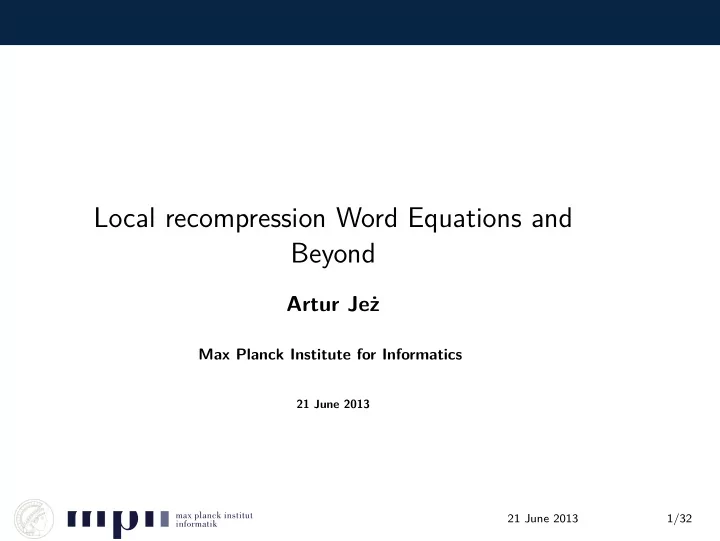 Local recompression Word Equations and Beyond

Artur Jeż

Max Planck Institute for Informatics

21 June 2013

mpi max planck institut informatik

21 June 2013

1/32